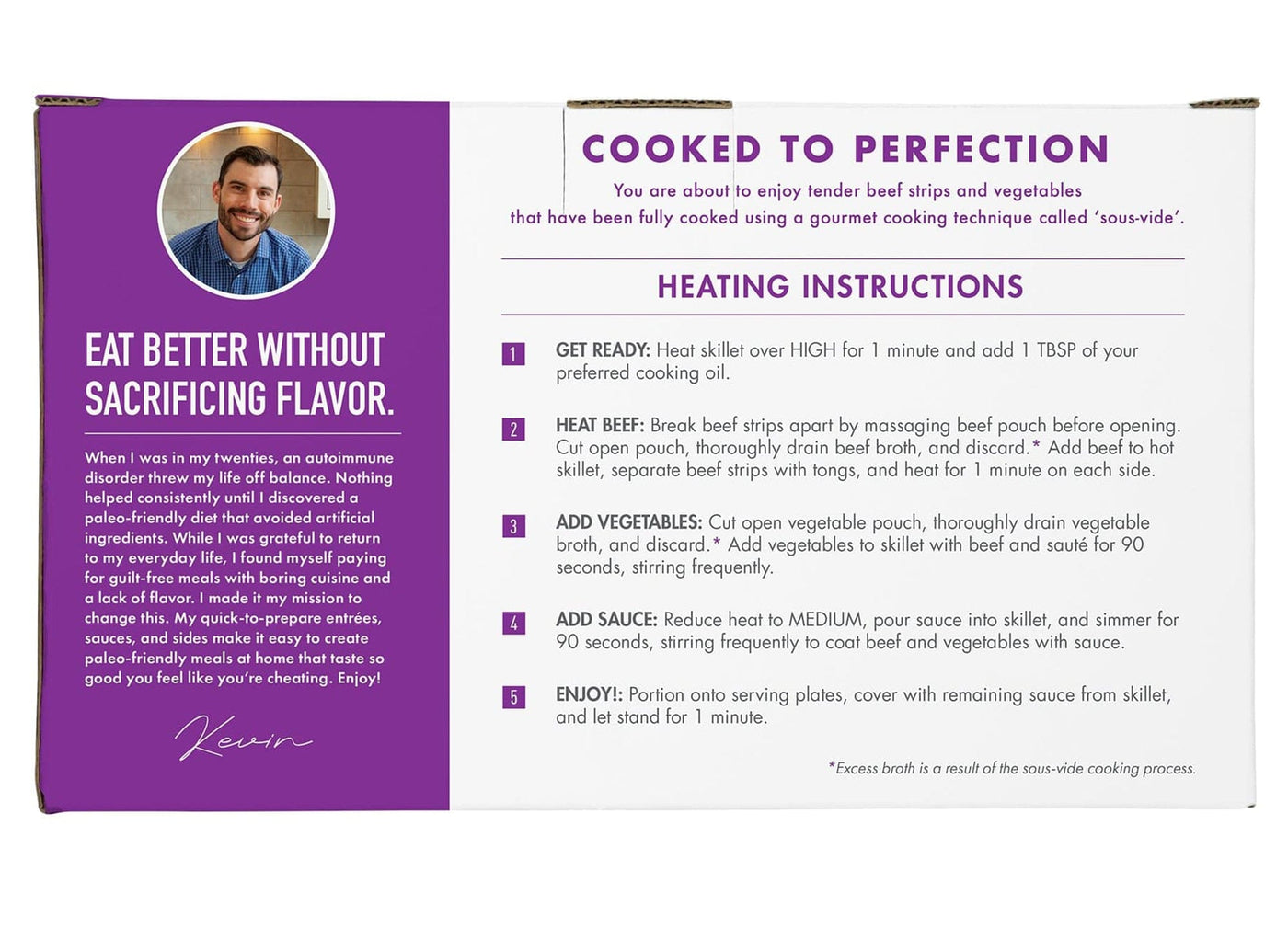 EAT BETTER WITHOUT SACRIFICING FLAVOR.

When I was in my twenties, an autoimmune disorder threw my life off balance. Nothing helped consistently until I discovered a paleo-friendly diet that avoided artificial ingredients. While I was grateful to return to my everyday life, I found myself paying for guilt-free meals with boring cuisine and a lack of flavor. I made it my mission to change this. My quick-to-prepare entrées, sauces, and sides make it easy to create paleo-friendly meals at home that taste so good you feel like you're cheating. Enjoy!

Kevin

COOKED TO PERFECTION

You are about to enjoy tender beef strips and vegetables that have been fully cooked using a gourmet cooking technique called 'sous-vide'.

HEATING INSTRUCTIONS

1 GET READY: Heat skillet over HIGH for 1 minute and add 1 TBSP of your preferred cooking oil.

2 HEAT BEEF: Break beef strips apart by massaging beef pouch before opening. Cut open pouch, thoroughly drain beef broth, and discard.* Add beef to hot skillet, separate beef strips with tongs, and heat for 1 minute on each side.

3 ADD VEGETABLES: Cut open vegetable pouch, thoroughly drain vegetable broth, and discard.* Add vegetables to skillet with beef and sauté for 90 seconds, stirring frequently.

4 ADD SAUCE: Reduce heat to MEDIUM, pour sauce into skillet, and simmer for 90 seconds, stirring frequently to coat beef and vegetables with sauce.

5 ENJOY!: Portion onto serving plates, cover with remaining sauce from skillet, and let stand for 1 minute.

*Excess broth is a result of the sous-vide cooking process.